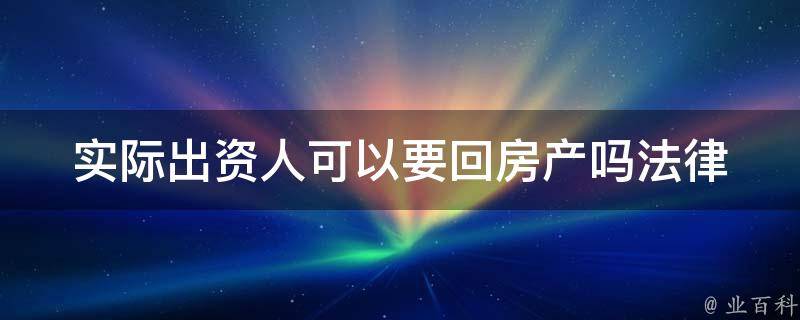 实际出资人可以要回房产吗法律

@ 业百科